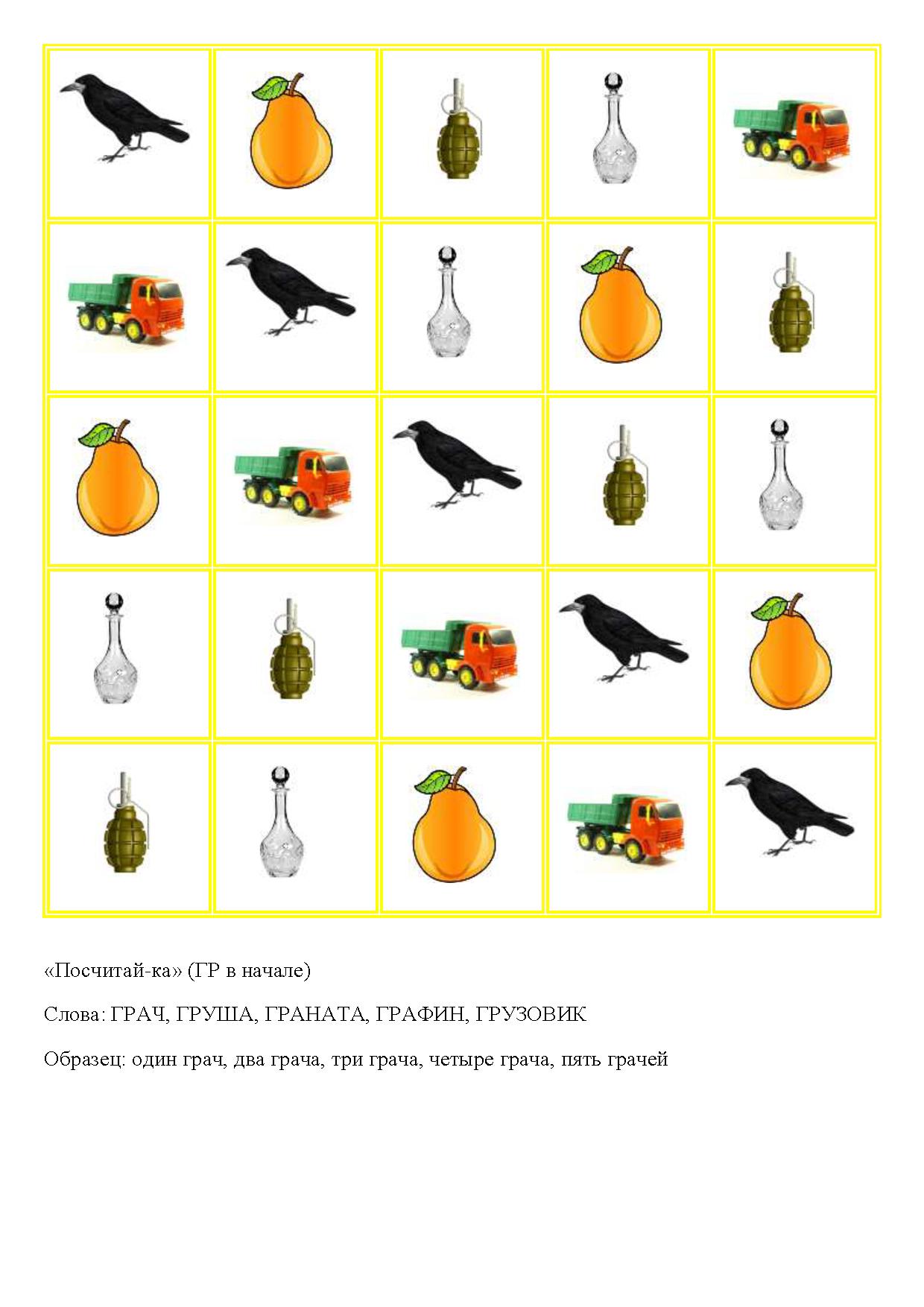 «Посчитай-ка» (ГР в начале)

Слова: ГРАЧ, ГРУША, ГРАНАТА, ГРАФИН, ГРУЗОВИК

Образец: один грач, два грача, три грача, четыре грача, пять грачей